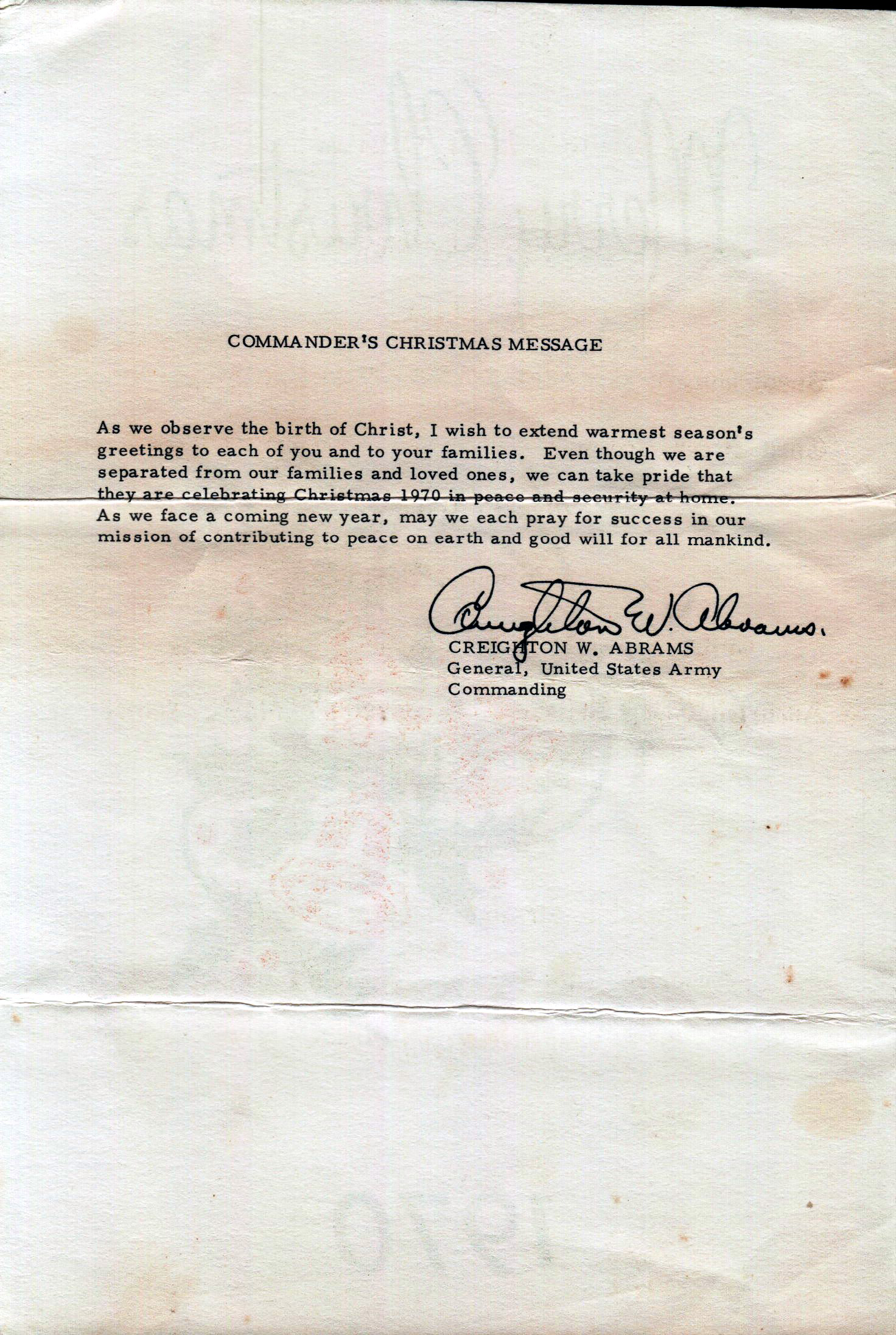 COMMANDER'S CHRISTMAS MESSAGE

As we observe the birth of Christ, I wish to extend warmest season's greetings to each of you and to your families. Even though we are separated from our families and loved ones, we can take pride that they are celebrating Christmas 1970 in peace and security at home. As we face a coming new year, may we each pray for success in our mission of contributing to peace on earth and good will for all mankind.

Creighton W. Abrams.
CREIGHTON W. ABRAMS
General, United States Army
Commanding